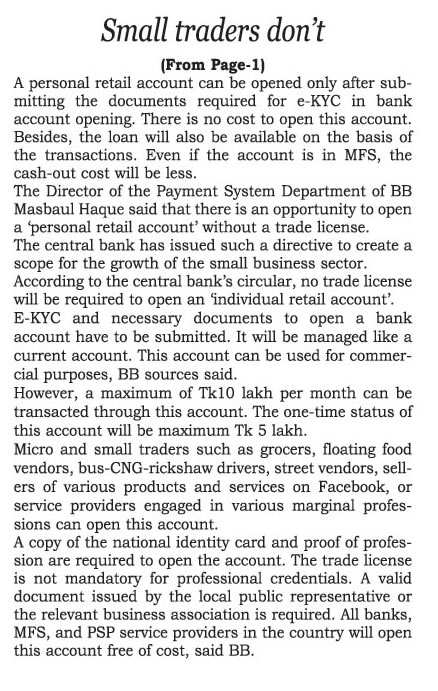 Small traders don't

(From Page-1)

A personal retail account can be opened only after submitting the documents required for e-KYC in bank account opening. There is no cost to open this account. Besides, the loan will also be available on the basis of the transactions. Even if the account is in MFS, the cash-out cost will be less.

The Director of the Payment System Department of BB Masbaul Haque said that there is an opportunity to open a 'personal retail account' without a trade license.

The central bank has issued such a directive to create a scope for the growth of the small business sector.

According to the central bank's circular, no trade license will be required to open an 'individual retail account'.

E-KYC and necessary documents to open a bank account have to be submitted. It will be managed like a current account. This account can be used for commercial purposes, BB sources said.

However, a maximum of Tk10 lakh per month can be transacted through this account. The one-time status of this account will be maximum Tk 5 lakh.

Micro and small traders such as grocers, floating food vendors, bus-CNG-rickshaw drivers, street vendors, sellers of various products and services on Facebook, or service providers engaged in various marginal professions can open this account.

A copy of the national identity card and proof of profession are required to open the account. The trade license is not mandatory for professional credentials. A valid document issued by the local public representative or the relevant business association is required. All banks, MFS, and PSP service providers in the country will open this account free of cost, said BB.